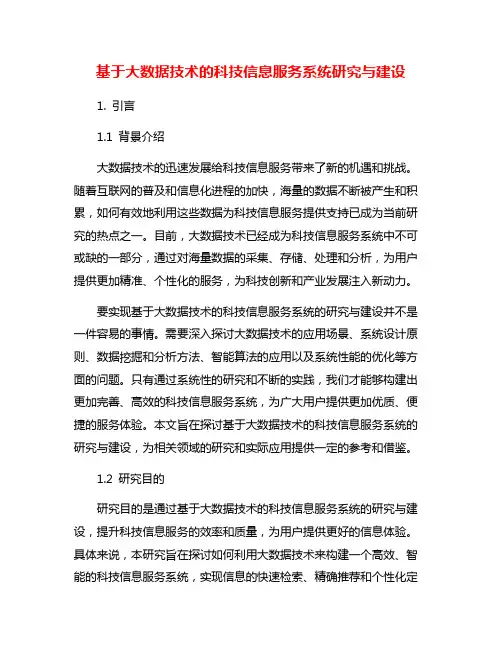 基于大数据技术的科技信息服务系统研究与建设

1. 引言

1.1 背景介绍

大数据技术的迅速发展给科技信息服务带来了新的机遇和挑战。随着互联网的普及和信息化进程的加快，海量的数据不断被产生和积累，如何有效地利用这些数据为科技信息服务提供支持已成为当前研究的热点之一。目前，大数据技术已经成为科技信息服务系统中不可或缺的一部分，通过对海量数据的采集、存储、处理和分析，为用户提供更加精准、个性化的服务，为科技创新和产业发展注入新动力。

要实现基于大数据技术的科技信息服务系统的研究与建设并不是一件容易的事情。需要深入探讨大数据技术的应用场景、系统设计原则、数据挖掘和分析方法、智能算法的应用以及系统性能的优化等方面的问题。只有通过系统性的研究和不断的实践，我们才能够构建出更加完善、高效的科技信息服务系统，为广大用户提供更加优质、便捷的服务体验。本文旨在探讨基于大数据技术的科技信息服务系统的研究与建设，为相关领域的研究和实际应用提供一定的参考和借鉴。

1.2 研究目的

研究目的是通过基于大数据技术的科技信息服务系统的研究与建设，提升科技信息服务的效率和质量，为用户提供更好的信息体验。具体来说，本研究旨在探讨如何利用大数据技术来构建一个高效、智能的科技信息服务系统，实现信息的快速检索、精确推荐和个性化定